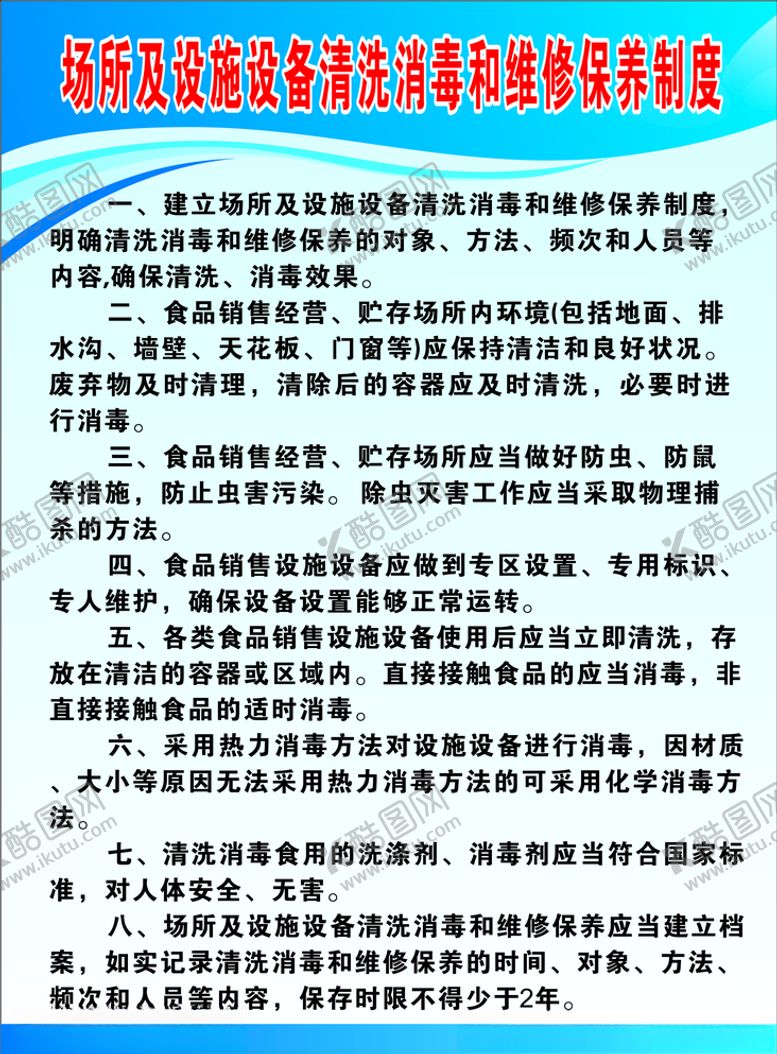 场所及设施设备清洗消毒和维修保养制度

一、建立场所及设施设备清洗消毒和维修保养制度,明确清洗消毒和维修保养的对象、方法、频次和人员等内容,确保清洗、消毒效果。

二、食品销售经营、贮存场所内环境(包括地面、排水沟、墙壁、天花板、门窗等)应保持清洁和良好状况。废弃物及时清理，清除后的容器应及时清洗，必要时进行消毒。

三、食品销售经营、贮存场所应当做好防虫、防鼠等措施，防止虫害污染。除虫灭害工作应当采取物理捕杀的方法。

四、食品销售设施设备应做到专区设置、专用标识、专人维护，确保设备设置能够正常运转。

五、各类食品销售设施设备使用后应当立即清洗，存放在清洁的容器或区域内。直接接触食品的应当消毒，非直接接触食品的适时消毒。

六、采用热力消毒方法对设施设备进行消毒，因材质、大小等原因无法采用热力消毒方法的可采用化学消毒方法。

七、清洗消毒食用的洗涤剂、消毒剂应当符合国家标准，对人体安全、无害。

八、场所及设施设备清洗消毒和维修保养应当建立档案，如实记录清洗消毒和维修保养的时间、对象、方法、频次和人员等内容，保存时限不得少于2年。

酷图网 www.ikutu.com